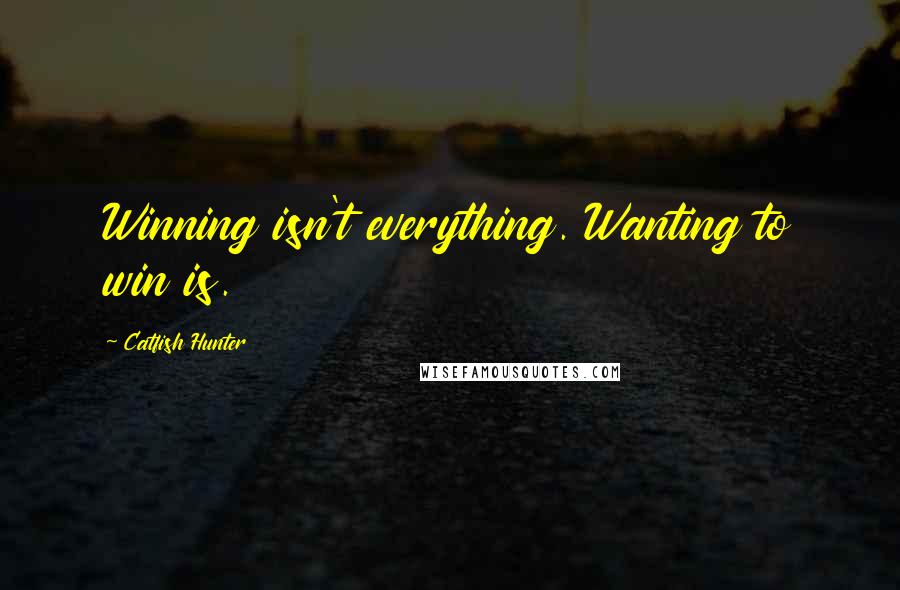 Winning isn't everything. Wanting to win is.

~ Catfish Hunter

WISEFAMOUSQUOTES.COM